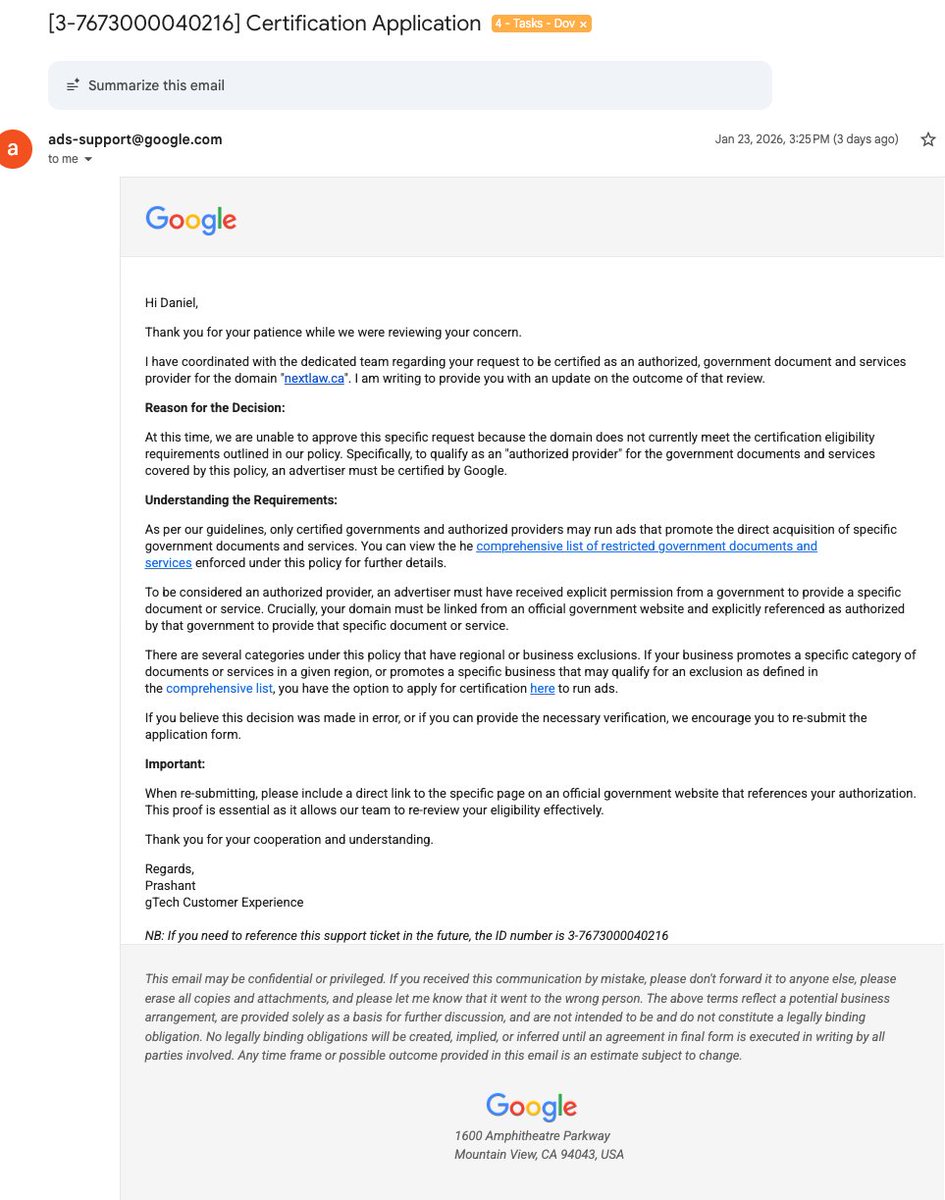 [3-7673000040216] Certification Application 4 - Tasks - Dov ×

Summarize this email

a

ads-support@google.com
to me

Jan 23, 2026, 3:25 PM (3 days ago)

Google

Hi Daniel,

Thank you for your patience while we were reviewing your concern.

I have coordinated with the dedicated team regarding your request to be certified as an authorized, government document and services provider for the domain "nextlaw.ca". I am writing to provide you with an update on the outcome of that review.

Reason for the Decision:

At this time, we are unable to approve this specific request because the domain does not currently meet the certification eligibility requirements outlined in our policy. Specifically, to qualify as an "authorized provider" for the government documents and services covered by this policy, an advertiser must be certified by Google.

Understanding the Requirements:

As per our guidelines, only certified governments and authorized providers may run ads that promote the direct acquisition of specific government documents and services. You can view the he comprehensive list of restricted government documents and services enforced under this policy for further details.

To be considered an authorized provider, an advertiser must have received explicit permission from a government to provide a specific document or service. Crucially, your domain must be linked from an official government website and explicitly referenced as authorized by that government to provide that specific document or service.

There are several categories under this policy that have regional or business exclusions. If your business promotes a specific category of documents or services in a given region, or promotes a specific business that may qualify for an exclusion as defined in the comprehensive list, you have the option to apply for certification here to run ads.

If you believe this decision was made in error, or if you can provide the necessary verification, we encourage you to re-submit the application form.

Important:

When re-submitting, please include a direct link to the specific page on an official government website that references your authorization. This proof is essential as it allows our team to re-review your eligibility effectively.

Thank you for your cooperation and understanding.

Regards,
Prashant
gTech Customer Experience

NB: If you need to reference this support ticket in the future, the ID number is 3-7673000040216

This email may be confidential or privileged. If you received this communication by mistake, please don't forward it to anyone else, please erase all copies and attachments, and please let me know that it went to the wrong person. The above terms reflect a potential business arrangement, are provided solely as a basis for further discussion, and are not intended to be and do not constitute a legally binding obligation. No legally binding obligations will be created, implied, or inferred until an agreement in final form is executed in writing by all parties involved. Any time frame or possible outcome provided in this email is an estimate subject to change.

Google
1600 Amphitheatre Parkway
Mountain View, CA 94043, USA